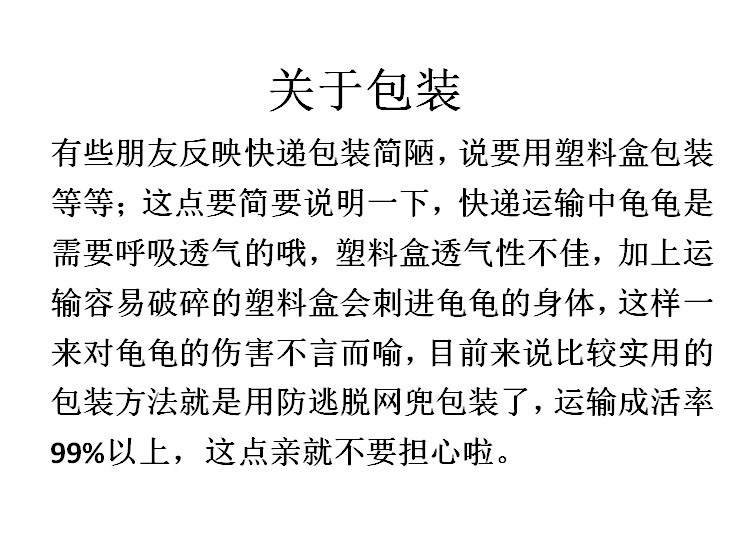 关于包装

有些朋友反映快递包装简陋，说要用塑料盒包装等等；这点要简要说明一下，快递运输中龟龟是需要呼吸透气的哦，塑料盒透气性不佳，加上运输容易破碎的塑料盒会刺进龟龟的身体，这样一来对龟龟的伤害不言而喻，目前来说比较实用的包装方法就是用防逃脱网兜包装了，运输成活率99%以上，这点亲就不要担心啦。